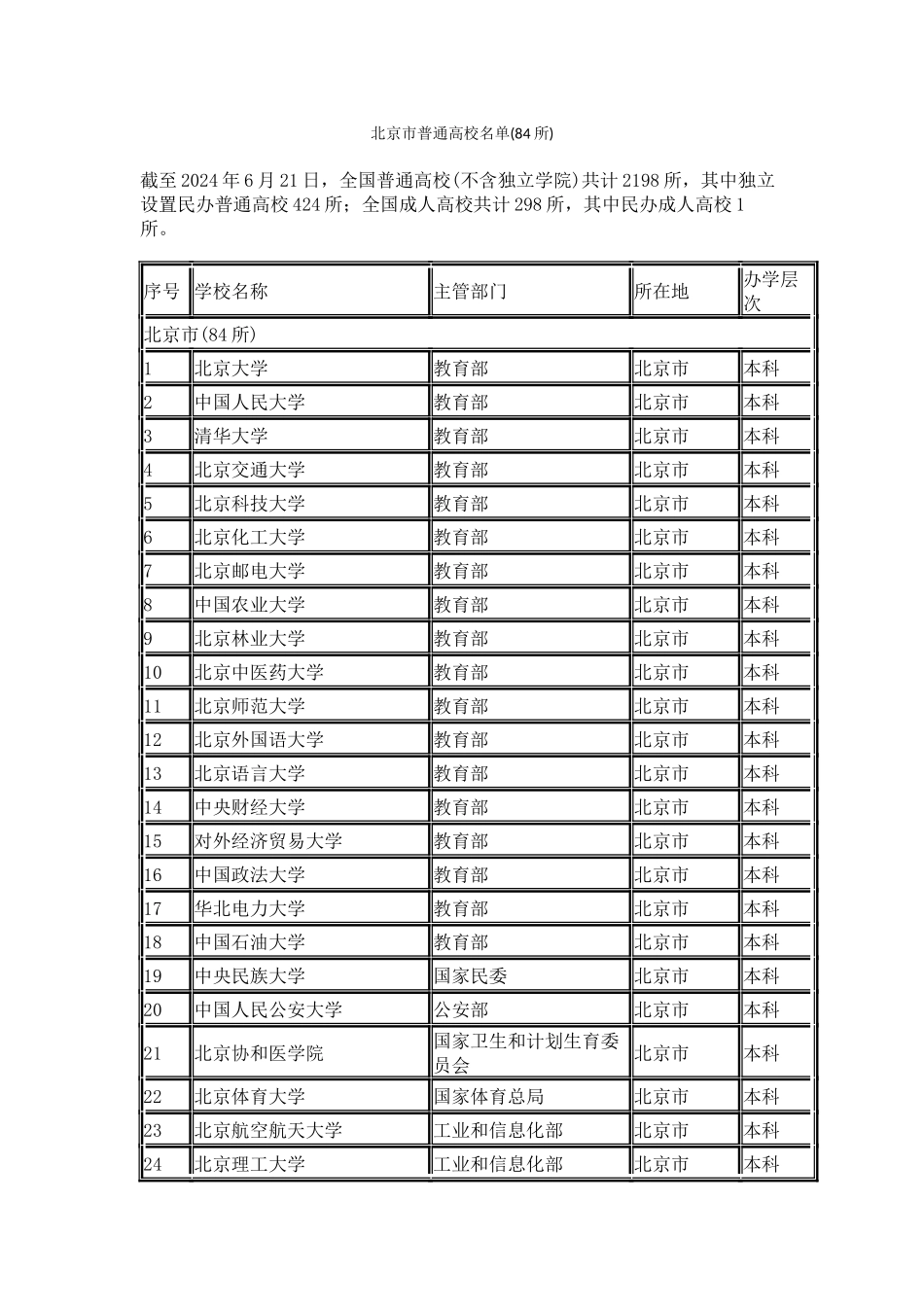 北京市普通高校名单(84 所)

截至 2024 年 6 月 21 日，全国普通高校(不含独立学院)共计 2198 所，其中独立设置民办普通高校 424 所；全国成人高校共计 298 所，其中民办成人高校 1 所。

| 序号 | 学校名称 | 主管部门 | 所在地 | 办学层次 |
|---|---|---|---|---|
| 北京市(84 所) | | | | |
| 1 | 北京大学 | 教育部 | 北京市 | 本科 |
| 2 | 中国人民大学 | 教育部 | 北京市 | 本科 |
| 3 | 清华大学 | 教育部 | 北京市 | 本科 |
| 4 | 北京交通大学 | 教育部 | 北京市 | 本科 |
| 5 | 北京科技大学 | 教育部 | 北京市 | 本科 |
| 6 | 北京化工大学 | 教育部 | 北京市 | 本科 |
| 7 | 北京邮电大学 | 教育部 | 北京市 | 本科 |
| 8 | 中国农业大学 | 教育部 | 北京市 | 本科 |
| 9 | 北京林业大学 | 教育部 | 北京市 | 本科 |
| 10 | 北京中医药大学 | 教育部 | 北京市 | 本科 |
| 11 | 北京师范大学 | 教育部 | 北京市 | 本科 |
| 12 | 北京外国语大学 | 教育部 | 北京市 | 本科 |
| 13 | 北京语言大学 | 教育部 | 北京市 | 本科 |
| 14 | 中央财经大学 | 教育部 | 北京市 | 本科 |
| 15 | 对外经济贸易大学 | 教育部 | 北京市 | 本科 |
| 16 | 中国政法大学 | 教育部 | 北京市 | 本科 |
| 17 | 华北电力大学 | 教育部 | 北京市 | 本科 |
| 18 | 中国石油大学 | 教育部 | 北京市 | 本科 |
| 19 | 中央民族大学 | 国家民委 | 北京市 | 本科 |
| 20 | 中国人民公安大学 | 公安部 | 北京市 | 本科 |
| 21 | 北京协和医学院 | 国家卫生和计划生育委员会 | 北京市 | 本科 |
| 22 | 北京体育大学 | 国家体育总局 | 北京市 | 本科 |
| 23 | 北京航空航天大学 | 工业和信息化部 | 北京市 | 本科 |
| 24 | 北京理工大学 | 工业和信息化部 | 北京市 | 本科 |